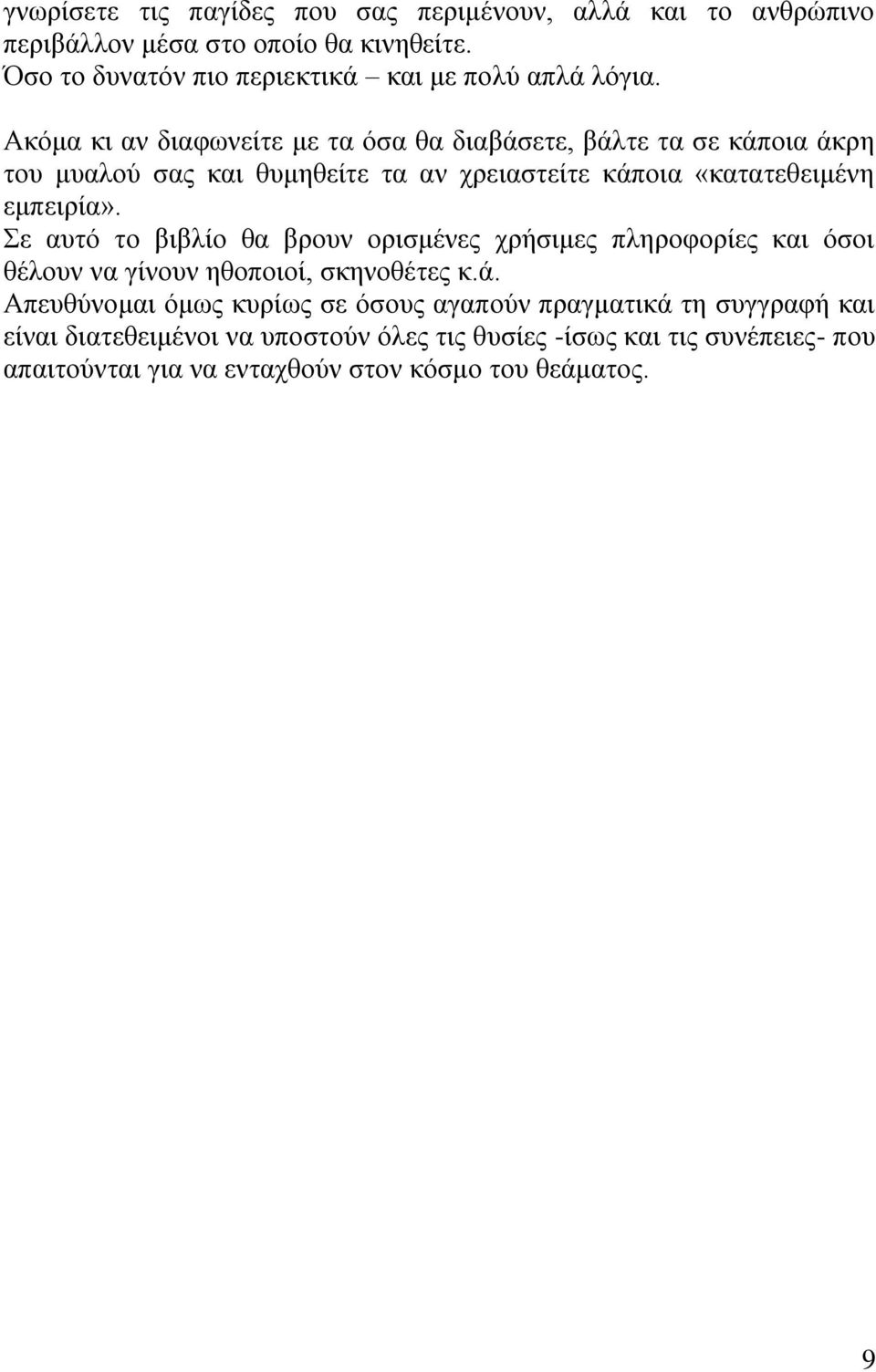 γνωρίσετε τις παγίδες που σας περιμένουν, αλλά και το ανθρώπινο περιβάλλον μέσα στο οποίο θα κινηθείτε.
Όσο το δυνατόν πιο περιεκτικά – και με πολύ απλά λόγια.

Ακόμα κι αν διαφωνείτε με τα όσα θα διαβάσετε, βάλτε τα σε κάποια άκρη του μυαλού σας και θυμηθείτε τα αν χρειαστείτε κάποια «κατατεθειμένη εμπειρία».
Σε αυτό το βιβλίο θα βρουν ορισμένες χρήσιμες πληροφορίες και όσοι θέλουν να γίνουν ηθοποιοί, σκηνοθέτες κ.ά.
Απευθύνομαι όμως κυρίως σε όσους αγαπούν πραγματικά τη συγγραφή και είναι διατεθειμένοι να υποστούν όλες τις θυσίες -ίσως και τις συνέπειες- που απαιτούνται για να ενταχθούν στον κόσμο του θεάματος.

9